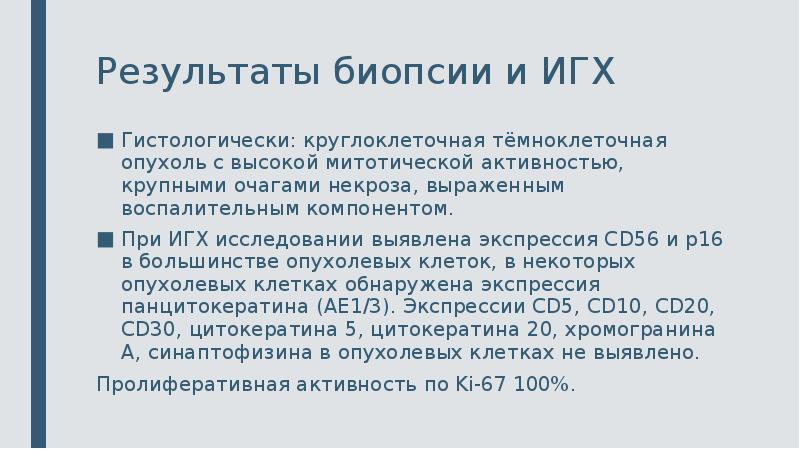 Результаты биопсии и ИГХ

■ Гистологически: круглоклеточная тёмноклеточная опухоль с высокой митотической активностью, крупными очагами некроза, выраженным воспалительным компонентом.

■ При ИГХ исследовании выявлена экспрессия CD56 и p16 в большинстве опухолевых клеток, в некоторых опухолевых клетках обнаружена экспрессия панцитокератина (AE1/3). Экспрессии CD5, CD10, CD20, CD30, цитокератина 5, цитокератина 20, хромогранина А, синаптофизина в опухолевых клетках не выявлено.

Пролиферативная активность по Ki-67 100%.